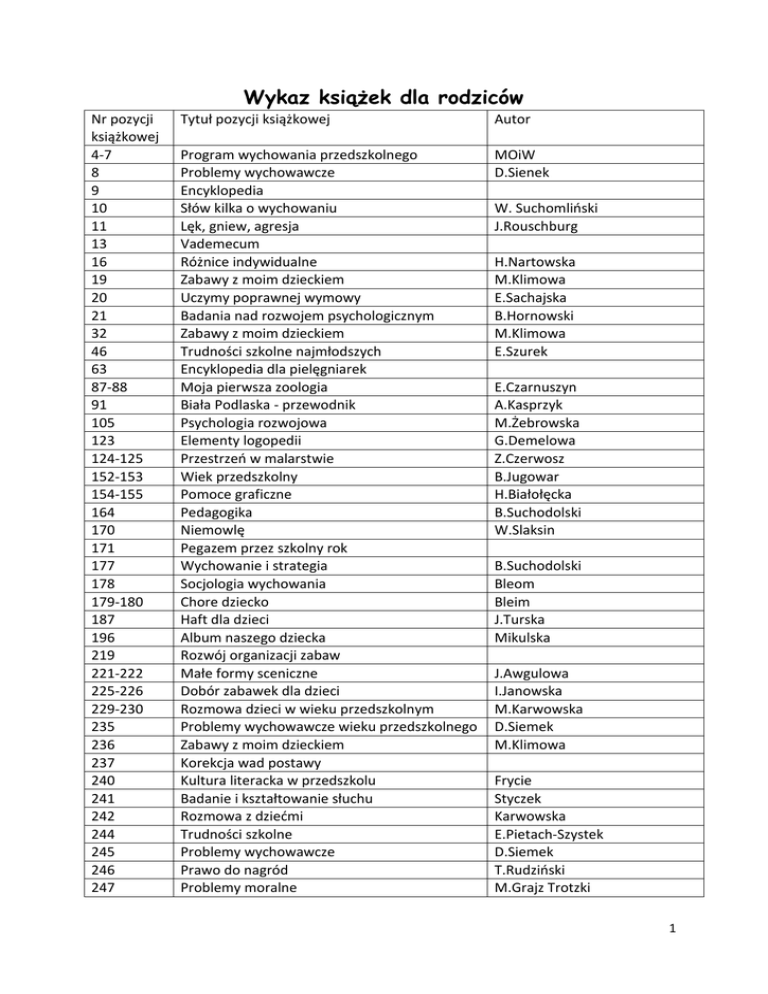 Wykaz książek dla rodziców

| Nr pozycji książkowej | Tytuł pozycji książkowej | Autor |
|---|---|---|
| 4-7 | Program wychowania przedszkolnego | MOiW |
| 8 | Problemy wychowawcze | D.Sienek |
| 9 | Encyklopedia | |
| 10 | Słów kilka o wychowaniu | W. Suchomliński |
| 11 | Lęk, gniew, agresja | J.Rouschburg |
| 13 | Vademecum | |
| 16 | Różnice indywidualne | H.Nartowska |
| 19 | Zabawy z moim dzieckiem | M.Klimowa |
| 20 | Uczymy poprawnej wymowy | E.Sachajska |
| 21 | Badania nad rozwojem psychologicznym | B.Hornowski |
| 32 | Zabawy z moim dzieckiem | M.Klimowa |
| 46 | Trudności szkolne najmłodszych | E.Szurek |
| 63 | Encyklopedia dla pielęgniarek | |
| 87-88 | Moja pierwsza zoologia | E.Czarnuszyn |
| 91 | Biała Podlaska - przewodnik | A.Kasprzyk |
| 105 | Psychologia rozwojowa | M.Żebrowska |
| 123 | Elementy logopedii | G.Demelowa |
| 124-125 | Przestrzeń w malarstwie | Z.Czerwosz |
| 152-153 | Wiek przedszkolny | B.Jugowar |
| 154-155 | Pomoce graficzne | H.Białołęcka |
| 164 | Pedagogika | B.Suchodolski |
| 170 | Niemowlę | W.Slaksin |
| 171 | Pegazem przez szkolny rok | |
| 177 | Wychowanie i strategia | B.Suchodolski |
| 178 | Socjologia wychowania | Bleom |
| 179-180 | Chore dziecko | Bleim |
| 187 | Haft dla dzieci | J.Turska |
| 196 | Album naszego dziecka | Mikulska |
| 219 | Rozwój organizacji zabaw | |
| 221-222 | Małe formy sceniczne | J.Awgulowa |
| 225-226 | Dobór zabawek dla dzieci | I.Janowska |
| 229-230 | Rozmowa dzieci w wieku przedszkolnym | M.Karwowska |
| 235 | Problemy wychowawcze wieku przedszkolnego | D.Siemek |
| 236 | Zabawy z moim dzieckiem | M.Klimowa |
| 237 | Korekcja wad postawy | |
| 240 | Kultura literacka w przedszkolu | Frycie |
| 241 | Badanie i kształtowanie słuchu | Styczek |
| 242 | Rozmowa z dziećmi | Karwowska |
| 244 | Trudności szkolne | E.Pietach-Szystek |
| 245 | Problemy wychowawcze | D.Siemek |
| 246 | Prawo do nagród | T.Rudziński |
| 247 | Problemy moralne | M.Grajz Trotzki |

1